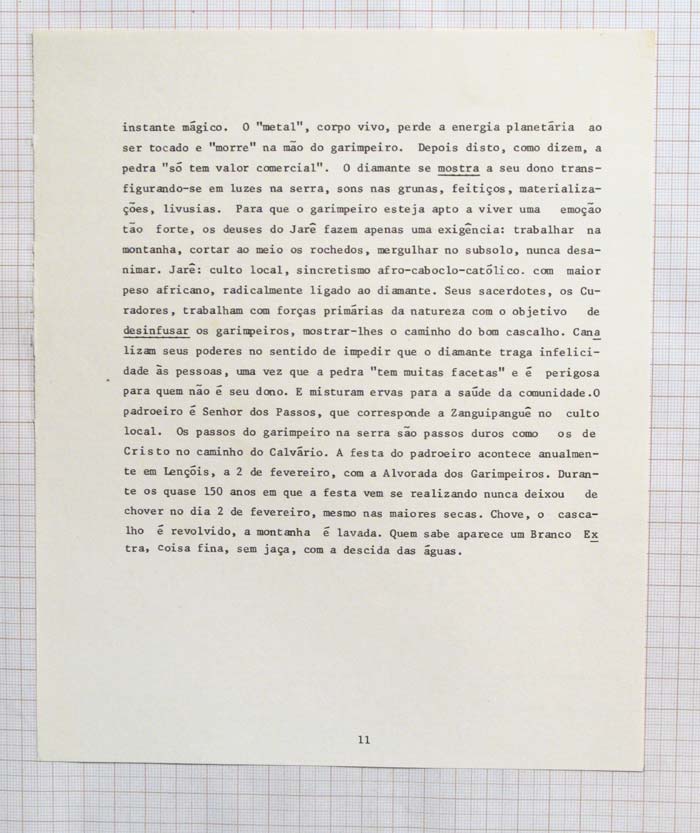 instante mágico. O "metal", corpo vivo, perde a energia planetária ao ser tocado e "morre" na mão do garimpeiro. Depois disto, como dizem, a pedra "só tem valor comercial". O diamante se mostra a seu dono transfigurando-se em luzes na serra, sons nas grunas, feitiços, materializações, livusias. Para que o garimpeiro esteja apto a viver uma emoção tão forte, os deuses do Jarê fazem apenas uma exigência: trabalhar na montanha, cortar ao meio os rochedos, mergulhar no subsolo, nunca desanimar. Jarê: culto local, sincretismo afro-caboclo-católico. com maior peso africano, radicalmente ligado ao diamante. Seus sacerdotes, os Curadores, trabalham com forças primárias da natureza com o objetivo de desinfusar os garimpeiros, mostrar-lhes o caminho do bom cascalho. Canalizam seus poderes no sentido de impedir que o diamante traga infelicidade às pessoas, uma vez que a pedra "tem muitas facetas" e é perigosa para quem não é seu dono. E misturam ervas para a saúde da comunidade.O padroeiro é Senhor dos Passos, que corresponde a Zanguipanguê no culto local. Os passos do garimpeiro na serra são passos duros como os de Cristo no caminho do Calvário. A festa do padroeiro acontece anualmente em Lençóis, a 2 de fevereiro, com a Alvorada dos Garimpeiros. Durante os quase 150 anos em que a festa vem se realizando nunca deixou de chover no dia 2 de fevereiro, mesmo nas maiores secas. Chove, o cascalho é revolvido, a montanha é lavada. Quem sabe aparece um Branco Extra, coisa fina, sem jaça, com a descida das águas.

11